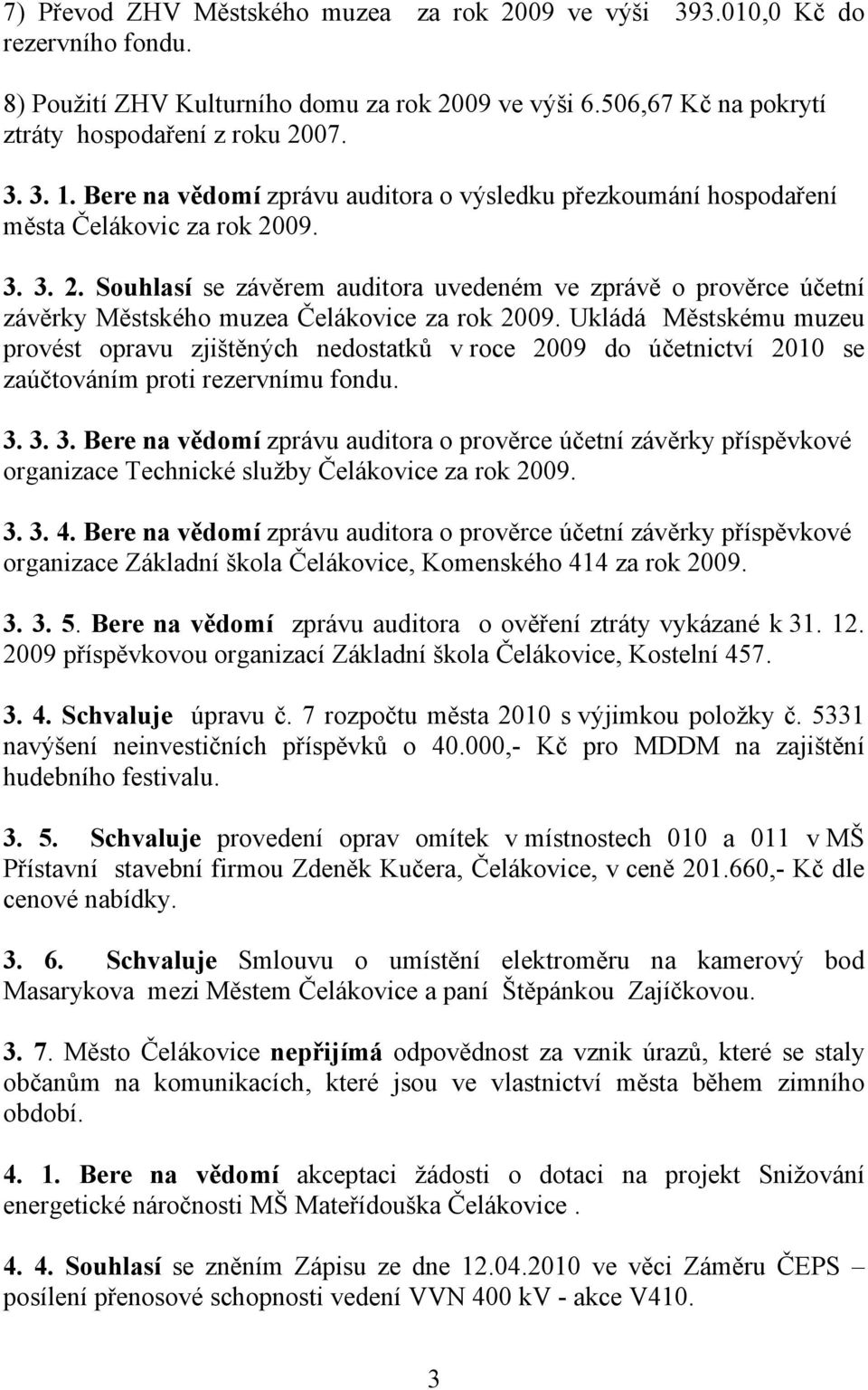 7) Převod ZHV Městského muzea za rok 2009 ve výši 393.010,0 Kč do rezervního fondu.

8) Použití ZHV Kulturního domu za rok 2009 ve výši 6.506,67 Kč na pokrytí ztráty hospodaření z roku 2007.

3. 3. 1. Bere na vědomí zprávu auditora o výsledku přezkoumání hospodaření města Čelákovic za rok 2009.

3. 3. 2. Souhlasí se závěrem auditora uvedeném ve zprávě o prověrce účetní závěrky Městského muzea Čelákovice za rok 2009. Ukládá Městskému muzeu provést opravu zjištěných nedostatků v roce 2009 do účetnictví 2010 se zaúčtováním proti rezervnímu fondu.

3. 3. 3. Bere na vědomí zprávu auditora o prověrce účetní závěrky příspěvkové organizace Technické služby Čelákovice za rok 2009.

3. 3. 4. Bere na vědomí zprávu auditora o prověrce účetní závěrky příspěvkové organizace Základní škola Čelákovice, Komenského 414 za rok 2009.

3. 3. 5. Bere na vědomí zprávu auditora o ověření ztráty vykázané k 31. 12. 2009 příspěvkovou organizací Základní škola Čelákovice, Kostelní 457.

3. 4. Schvaluje úpravu č. 7 rozpočtu města 2010 s výjimkou položky č. 5331 navýšení neinvestičních příspěvků o 40.000,- Kč pro MDDM na zajištění hudebního festivalu.

3. 5. Schvaluje provedení oprav omítek v místnostech 010 a 011 v MŠ Přístavní stavební firmou Zdeněk Kučera, Čelákovice, v ceně 201.660,- Kč dle cenové nabídky.

3. 6. Schvaluje Smlouvu o umístění elektroměru na kamerový bod Masarykova mezi Městem Čelákovice a paní Štěpánkou Zajíčkovou.

3. 7. Město Čelákovice nepřijímá odpovědnost za vznik úrazů, které se staly občanům na komunikacích, které jsou ve vlastnictví města během zimního období.

4. 1. Bere na vědomí akceptaci žádosti o dotaci na projekt Snižování energetické náročnosti MŠ Mateřídouška Čelákovice .

4. 4. Souhlasí se zněním Zápisu ze dne 12.04.2010 ve věci Záměru ČEPS – posílení přenosové schopnosti vedení VVN 400 kV - akce V410.

3